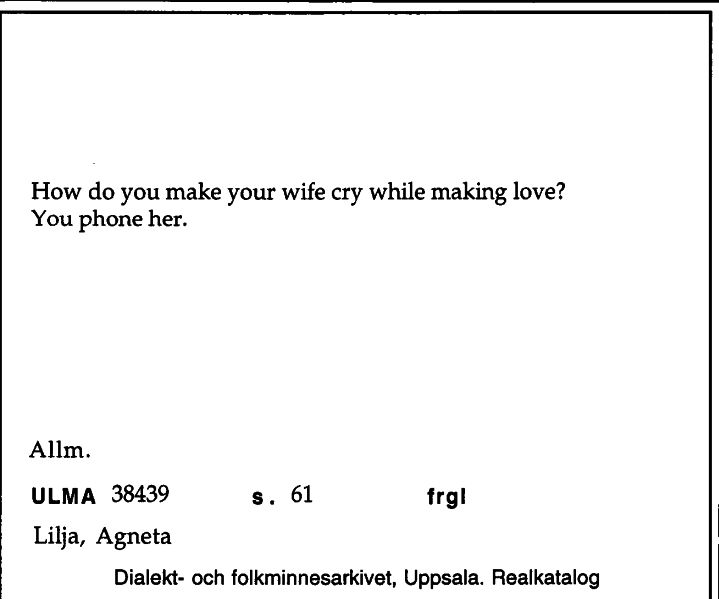 How do you make your wife cry while making love?
You phone her.

Allm.

ULMA 38439 s. 61 frgl

Lilja, Agneta

Dialekt- och folkminnesarkivet, Uppsala. Realkatalog